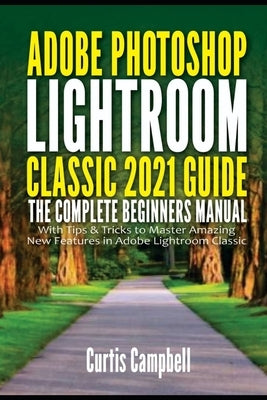 ADOBE PHOTOSHOP
LIGHTROOM
CLASSIC 2021 GUIDE
THE COMPLETE BEGINNERS MANUAL
With Tips & Tricks to Master Amazing New Features in Adobe Lightroom Classic

Curtis Campbell